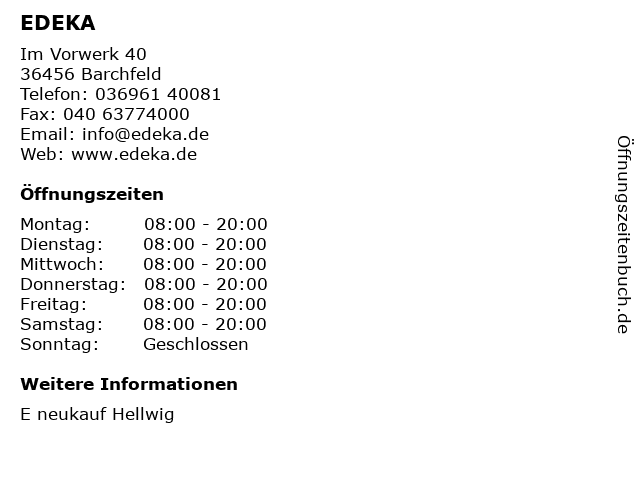 EDEKA

Im Vorwerk 40
36456 Barchfeld
Telefon: 036961 40081
Fax: 040 63774000
Email: info@edeka.de
Web: www.edeka.de

Öffnungszeiten

| Montag: | 08:00 - 20:00 |
| Dienstag: | 08:00 - 20:00 |
| Mittwoch: | 08:00 - 20:00 |
| Donnerstag: | 08:00 - 20:00 |
| Freitag: | 08:00 - 20:00 |
| Samstag: | 08:00 - 20:00 |
| Sonntag: | Geschlossen |

Weitere Informationen

E neukauf Hellwig

Öffnungszeitenbuch.de